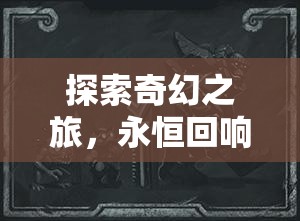 探索奇幻之旅，永恒回响